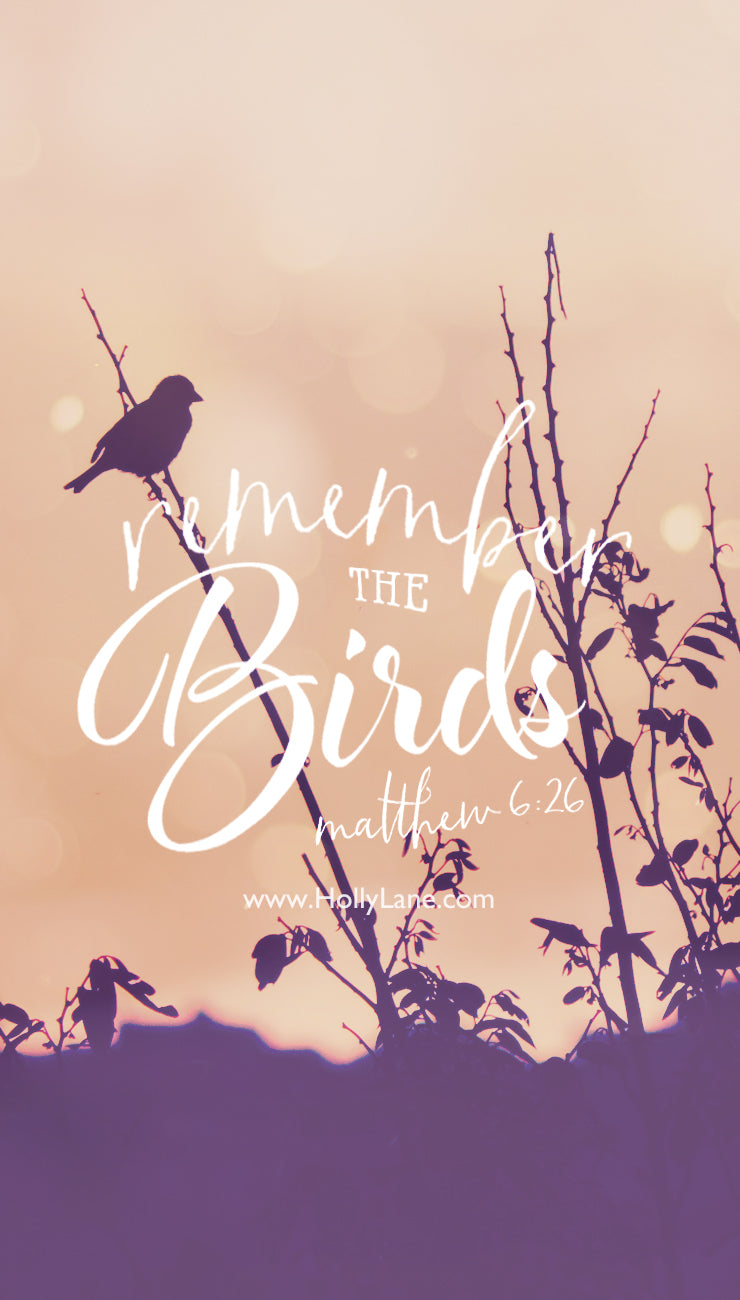 remember
THE
Birds
matthew 6:26

www.HollyLane.com